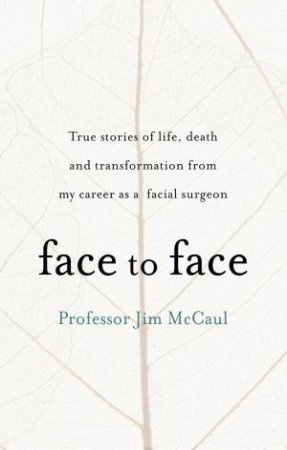 True stories of life, death and transformation from my career as a facial surgeon

face to face

Professor Jim McCaul